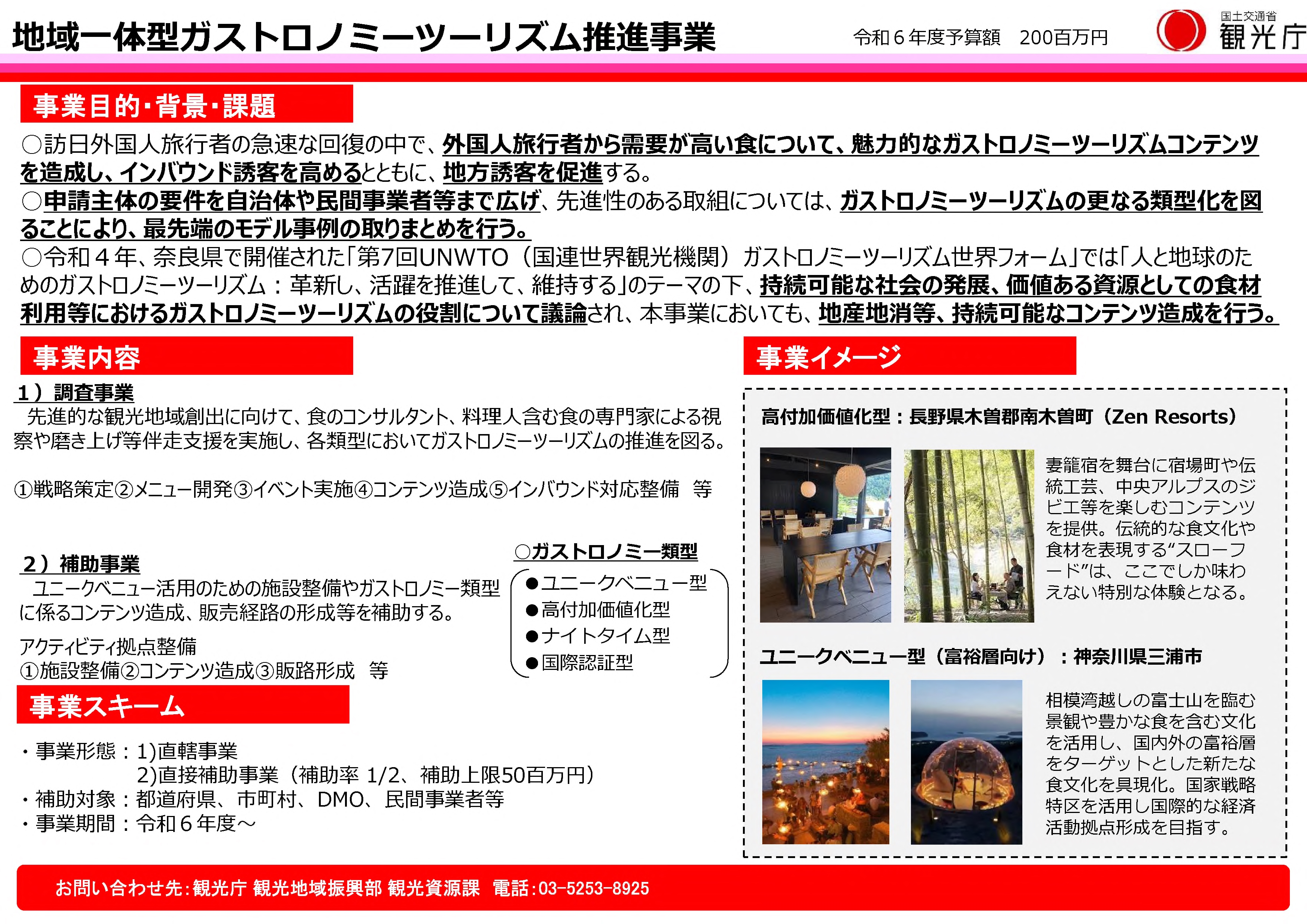 地域一体型ガストロノミーツーリズム推進事業

令和６年度予算額　200百万円

国土交通省
観光庁

事業目的・背景・課題

○訪日外国人旅行者の急速な回復の中で、外国人旅行者から需要が高い食について、魅力的なガストロノミーツーリズムコンテンツを造成し、インバウンド誘客を高めるとともに、地方誘客を促進する。
○申請主体の要件を自治体や民間事業者等まで広げ、先進性のある取組については、ガストロノミーツーリズムの更なる類型化を図ることにより、最先端のモデル事例の取りまとめを行う。
○令和４年、奈良県で開催された「第7回UNWTO（国連世界観光機関）ガストロノミーツーリズム世界フォーム」では「人と地球のためのガストロノミーツーリズム：革新し、活躍を推進して、維持する」のテーマの下、持続可能な社会の発展、価値ある資源としての食材利用等におけるガストロノミーツーリズムの役割について議論され、本事業においても、地産地消等、持続可能なコンテンツ造成を行う。

事業内容

１）調査事業
先進的な観光地域創出に向けて、食のコンサルタント、料理人含む食の専門家による視察や磨き上げ等伴走支援を実施し、各類型においてガストロノミーツーリズムの推進を図る。

①戦略策定②メニュー開発③イベント実施④コンテンツ造成⑤インバウンド対応整備　等

２）補助事業
ユニークベニュー活用のための施設整備やガストロノミー類型に係るコンテンツ造成、販売経路の形成等を補助する。

アクティビティ拠点整備
①施設整備②コンテンツ造成③販路形成　等

○ガストロノミー類型
●ユニークベニュー型
●高付加価値化型
●ナイトタイム型
●国際認証型

事業スキーム

・事業形態：1)直轄事業
2)直接補助事業（補助率 1/2、補助上限50百万円）
・補助対象：都道府県、市町村、DMO、民間事業者等
・事業期間：令和６年度～

事業イメージ

高付加価値化型：長野県木曽郡南木曽町（Zen Resorts）

妻籠宿を舞台に宿場町や伝統工芸、中央アルプスのジビエ等を楽しむコンテンツを提供。伝統的な食文化や食材を表現する“スローフード”は、ここでしか味わえない特別な体験となる。

ユニークベニュー型（富裕層向け）：神奈川県三浦市

相模湾越しの富士山を臨む景観や豊かな食を含む文化を活用し、国内外の富裕層をターゲットとした新たな食文化を具現化。国家戦略特区を活用し国際的な経済活動拠点形成を目指す。

お問い合わせ先：観光庁 観光地域振興部 観光資源課　電話：03-5253-8925